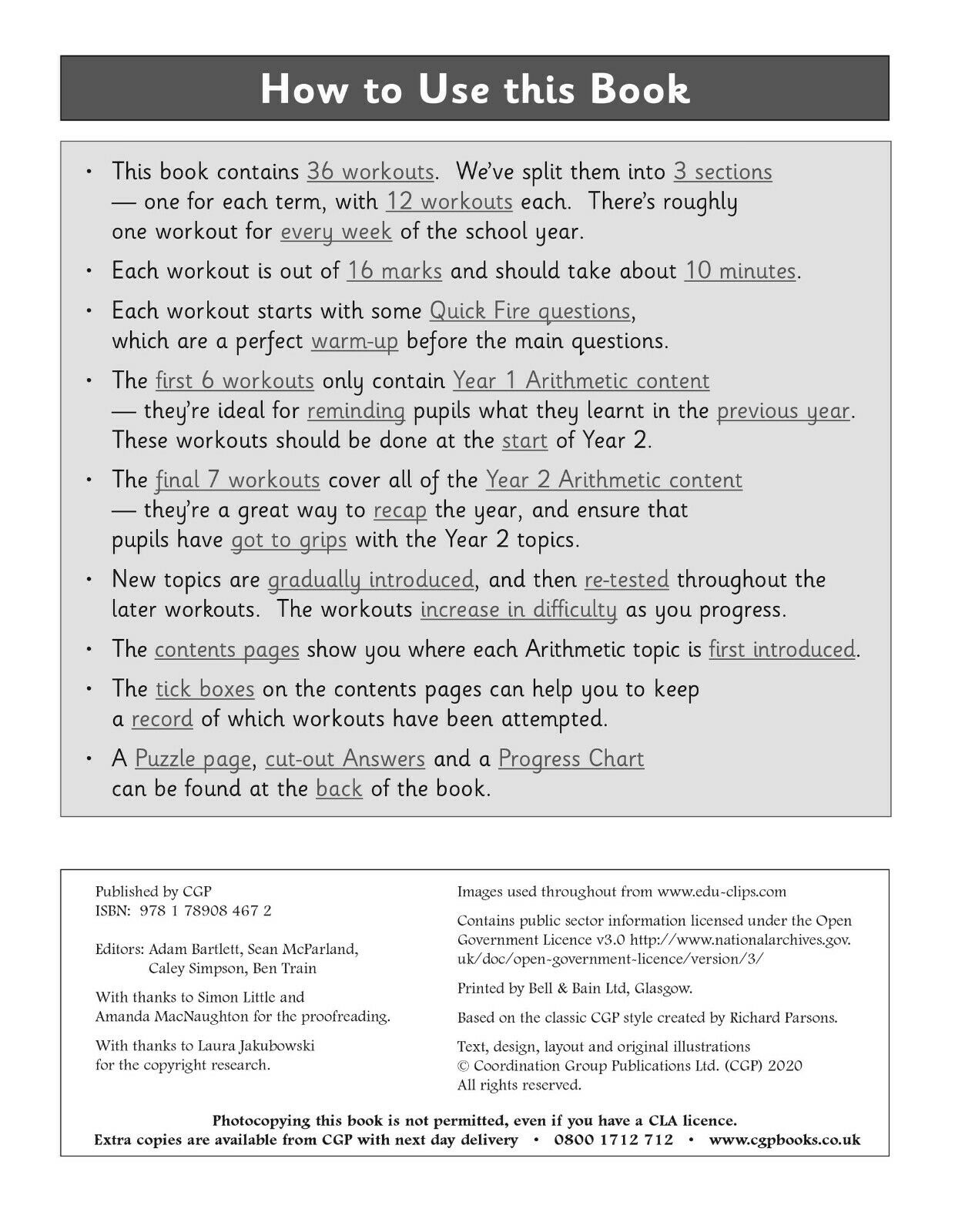 How to Use this Book

• This book contains 36 workouts. We've split them into 3 sections — one for each term, with 12 workouts each. There's roughly one workout for every week of the school year.

• Each workout is out of 16 marks and should take about 10 minutes.

• Each workout starts with some Quick Fire questions, which are a perfect warm-up before the main questions.

• The first 6 workouts only contain Year 1 Arithmetic content — they're ideal for reminding pupils what they learnt in the previous year. These workouts should be done at the start of Year 2.

• The final 7 workouts cover all of the Year 2 Arithmetic content — they're a great way to recap the year, and ensure that pupils have got to grips with the Year 2 topics.

• New topics are gradually introduced, and then re-tested throughout the later workouts. The workouts increase in difficulty as you progress.

• The contents pages show you where each Arithmetic topic is first introduced.

• The tick boxes on the contents pages can help you to keep a record of which workouts have been attempted.

• A Puzzle page, cut-out Answers and a Progress Chart can be found at the back of the book.

Published by CGP
ISBN: 978 1 78908 467 2

Editors: Adam Bartlett, Sean McParland,
Caley Simpson, Ben Train

With thanks to Simon Little and Amanda MacNaughton for the proofreading.

With thanks to Laura Jakubowski for the copyright research.

Images used throughout from www.edu-clips.com

Contains public sector information licensed under the Open Government Licence v3.0 http://www.nationalarchives.gov.uk/doc/open-government-licence/version/3/

Printed by Bell & Bain Ltd, Glasgow.

Based on the classic CGP style created by Richard Parsons.

Text, design, layout and original illustrations
© Coordination Group Publications Ltd. (CGP) 2020
All rights reserved.

Photocopying this book is not permitted, even if you have a CLA licence.
Extra copies are available from CGP with next day delivery • 0800 1712 712 • www.cgpbooks.co.uk